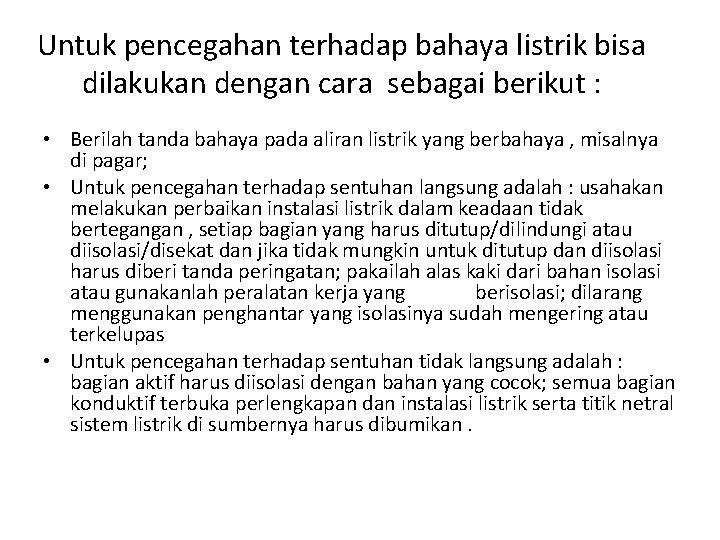 Untuk pencegahan terhadap bahaya listrik bisa dilakukan dengan cara  sebagai berikut :

• Berilah tanda bahaya pada aliran listrik yang berbahaya , misalnya di pagar;
• Untuk pencegahan terhadap sentuhan langsung adalah : usahakan melakukan perbaikan instalasi listrik dalam keadaan tidak bertegangan , setiap bagian yang harus ditutup/dilindungi atau diisolasi/disekat dan jika tidak mungkin untuk ditutup dan diisolasi harus diberi tanda peringatan; pakailah alas kaki dari bahan isolasi atau gunakanlah peralatan kerja yang          berisolasi; dilarang menggunakan penghantar yang isolasinya sudah mengering atau terkelupas
• Untuk pencegahan terhadap sentuhan tidak langsung adalah : bagian aktif harus diisolasi dengan bahan yang cocok; semua bagian konduktif terbuka perlengkapan dan instalasi listrik serta titik netral sistem listrik di sumbernya harus dibumikan .